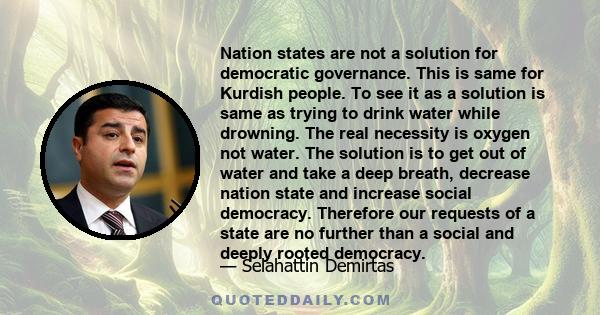 Nation states are not a solution for democratic governance. This is same for Kurdish people. To see it as a solution is same as trying to drink water while drowning. The real necessity is oxygen not water. The solution is to get out of water and take a deep breath, decrease nation state and increase social democracy. Therefore our requests of a state are no further than a social and deeply rooted democracy.

— Selahattin Demirtas

QUOTEDDAILY.COM